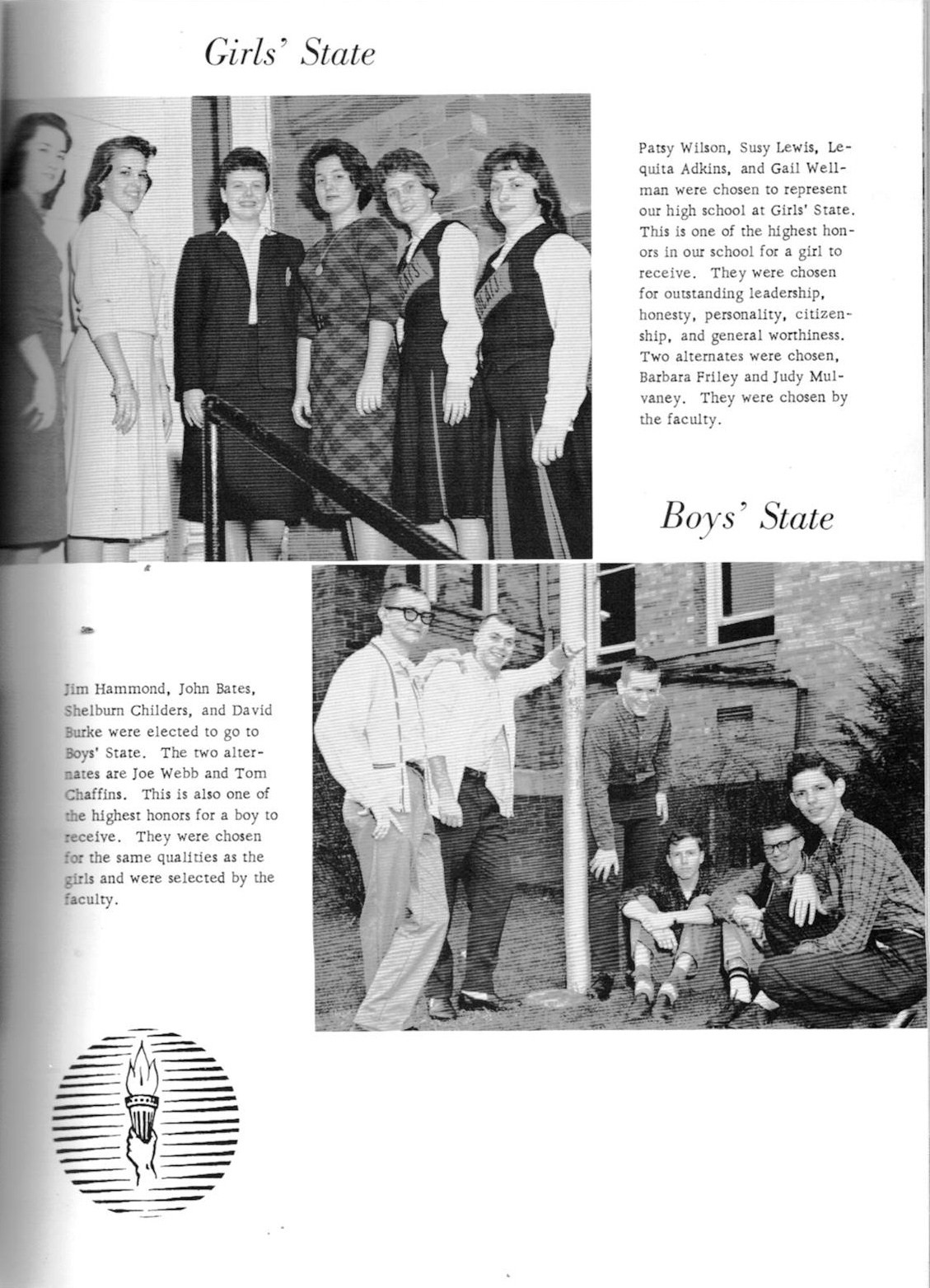 Girls' State

Patsy Wilson, Susy Lewis, Lequita Adkins, and Gail Wellman were chosen to represent our high school at Girls' State. This is one of the highest honors in our school for a girl to receive. They were chosen for outstanding leadership, honesty, personality, citizenship, and general worthiness. Two alternates were chosen, Barbara Friley and Judy Mulvaney. They were chosen by the faculty.

Boys' State

Jim Hammond, John Bates, Shelburn Childers, and David Burke were elected to go to Boys' State. The two alternates are Joe Webb and Tom Chaffins. This is also one of the highest honors for a boy to receive. They were chosen for the same qualities as the girls and were selected by the faculty.